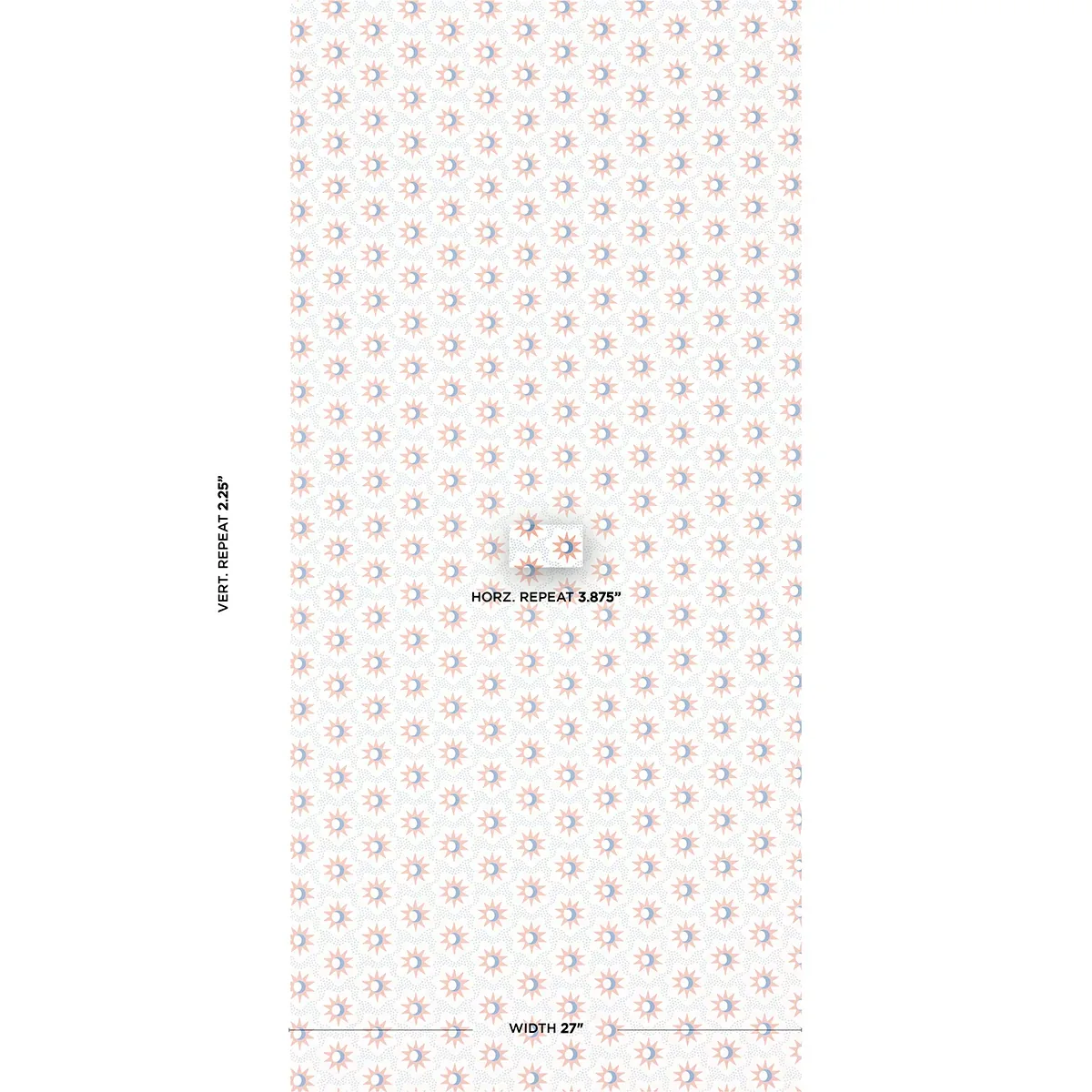 VERT. REPEAT 2.25"

HORZ. REPEAT 3.875"

WIDTH 27"